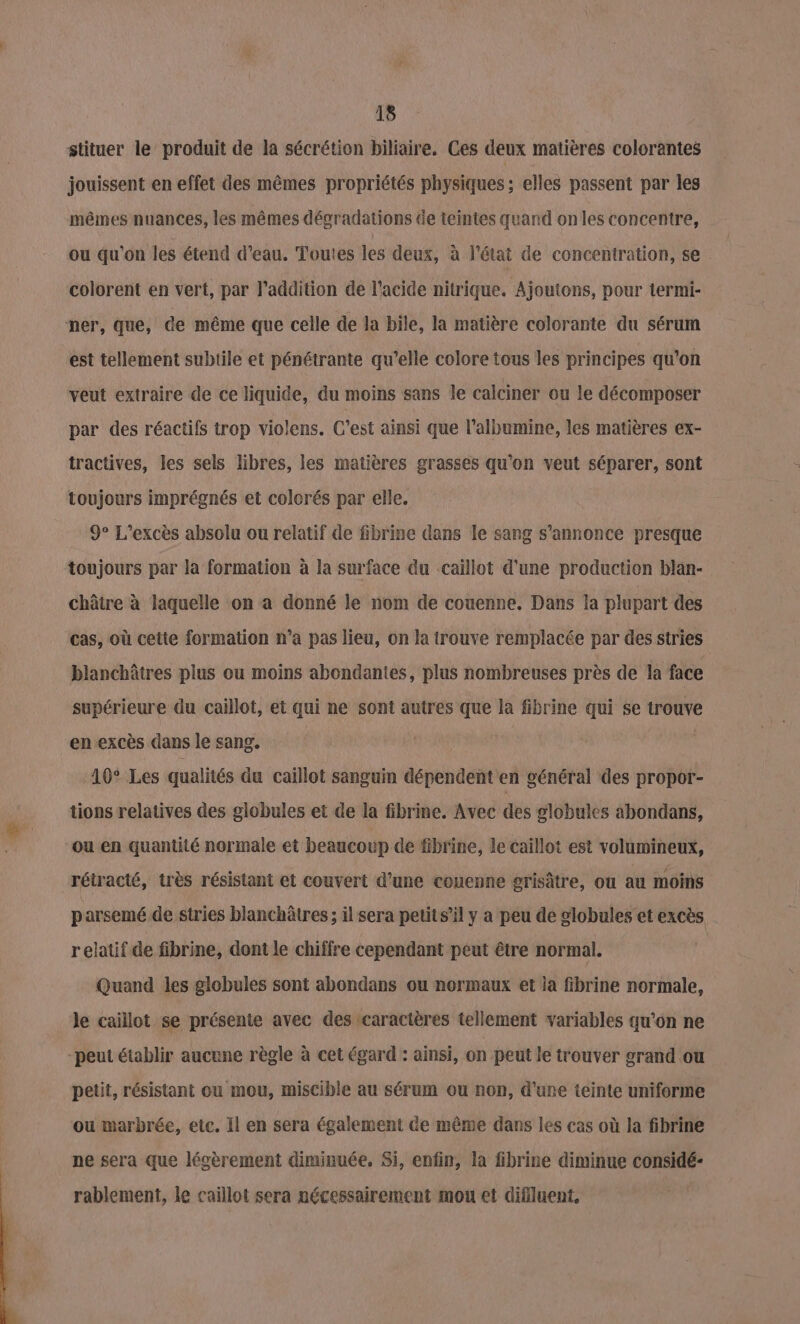 18

stituer le produit de la sécrétion biliaire. Ces deux matières colorantes jouissent en effet des mêmes propriétés physiques ; elles passent par les mêmes nuances, les mêmes dégradations de teintes quand on les concentre, ou qu'on les étend d'eau. Toutes les deux, à l'état de concentration, se colorent en vert, par l'addition de l'acide nitrique. Ajoutons, pour terminer, que, de même que celle de la bile, la matière colorante du sérum est tellement subtile et pénétrante qu'elle colore tous les principes qu'on veut extraire de ce liquide, du moins sans le calciner ou le décomposer par des réactifs trop violens. C'est ainsi que l'albumine, les matières extractives, les sels libres, les matières grasses qu'on veut séparer, sont toujours imprégnés et colorés par elle.

9° L'excès absolu ou relatif de fibrine dans le sang s'annonce presque toujours par la formation à la surface du caillot d'une production blanchâtre à laquelle on a donné le nom de couenne. Dans la plupart des cas, où cette formation n'a pas lieu, on la trouve remplacée par des stries blanchâtres plus ou moins abondantes, plus nombreuses près de la face supérieure du caillot, et qui ne sont autres que la fibrine qui se trouve en excès dans le sang.

10° Les qualités du caillot sanguin dépendent en général des proportions relatives des globules et de la fibrine. Avec des globules abondans, ou en quantité normale et beaucoup de fibrine, le caillot est volumineux, rétracté, très résistant et couvert d'une couenne grisâtre, ou au moins parsemé de stries blanchâtres ; il sera petit s'il y a peu de globules et excès relatif de fibrine, dont le chiffre cependant peut être normal.

Quand les globules sont abondans ou normaux et la fibrine normale, le caillot se présente avec des caractères tellement variables qu'on ne peut établir aucune règle à cet égard : ainsi, on peut le trouver grand ou petit, résistant ou mou, miscible au sérum ou non, d'une teinte uniforme ou marbrée, etc. Il en sera également de même dans les cas où la fibrine ne sera que légèrement diminuée. Si, enfin, la fibrine diminue considérablement, le caillot sera nécessairement mou et diffluent.